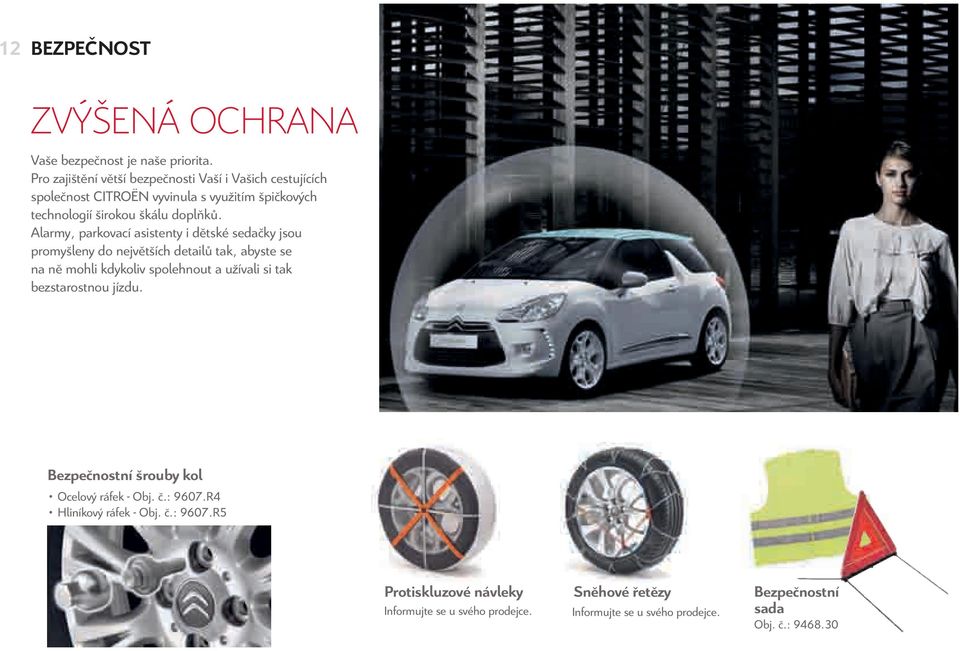 12 BEZPEČNOST

ZVÝŠENÁ OCHRANA

Vaše bezpečnost je naše priorita.
Pro zajištění větší bezpečnosti Vaší i Vašich cestujících společnost CITROËN vyvinula s využitím špičkových technologií širokou škálu doplňků.
Alarmy, parkovací asistenty i dětské sedačky jsou promyšleny do největších detailů tak, abyste se na ně mohli kdykoliv spolehnout a užívali si tak bezstarostnou jízdu.

Bezpečnostní šrouby kol
• Ocelový ráfek - Obj. č.: 9607.R4
• Hliníkový ráfek - Obj. č.: 9607.R5

Protiskluzové návleky
Informujte se u svého prodejce.

Sněhové řetězy
Informujte se u svého prodejce.

Bezpečnostní sada
Obj. č.: 9468.30